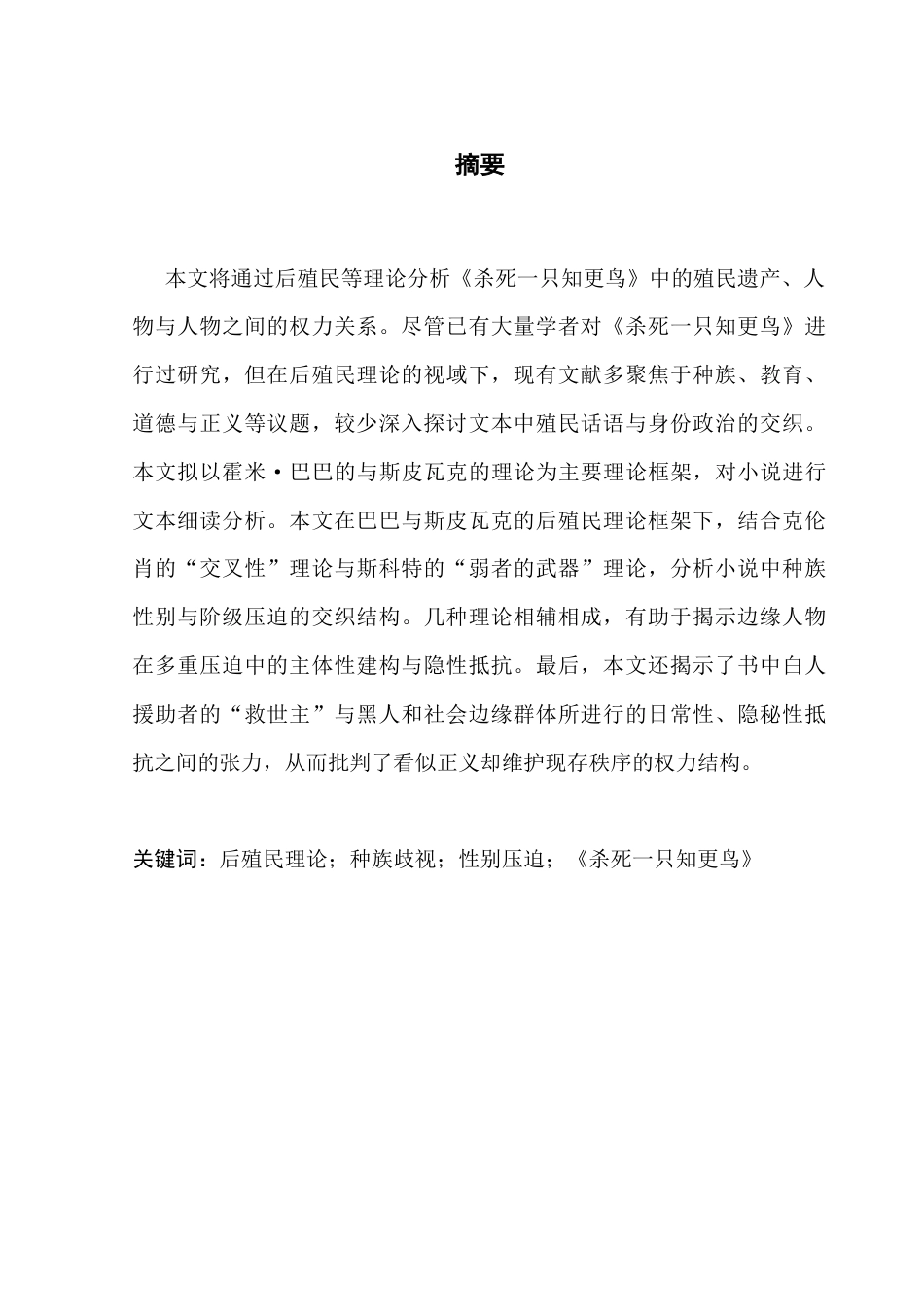 摘要

本文将通过后殖民等理论分析《杀死一只知更鸟》中的殖民遗产、人物与人物之间的权力关系。尽管已有大量学者对《杀死一只知更鸟》进行过研究，但在后殖民理论的视域下，现有文献多聚焦于种族、教育、道德与正义等议题，较少深入探讨文本中殖民话语与身份政治的交织。本文拟以霍米·巴巴的与斯皮瓦克的理论为主要理论框架，对小说进行文本细读分析。本文在巴巴与斯皮瓦克的后殖民理论框架下，结合克伦肖的“交叉性”理论与斯科特的“弱者的武器”理论，分析小说中种族性别与阶级压迫的交织结构。几种理论相辅相成，有助于揭示边缘人物在多重压迫中的主体性建构与隐性抵抗。最后，本文还揭示了书中白人援助者的“救世主”与黑人和社会边缘群体所进行的日常性、隐秘性抵抗之间的张力，从而批判了看似正义却维护现存秩序的权力结构。

关键词：后殖民理论；种族歧视；性别压迫；《杀死一只知更鸟》